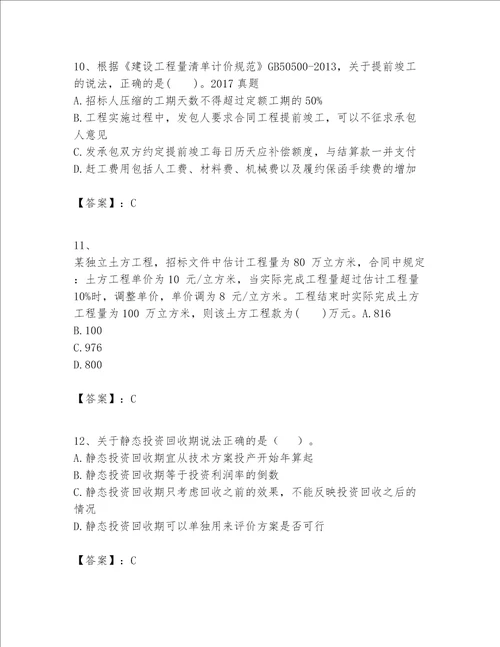 10、根据《建设工程量清单计价规范》GB50500-2013，关于提前竣工的说法，正确的是(　　)。2017 真题
A.招标人压缩的工期天数不得超过定额工期的 50%
B.工程实施过程中，发包人要求合同工程提前竣工，可以不征求承包人意见
C.发承包双方约定提前竣工每日历天应补偿额度，与结算款一并支付
D.赶工费用包括人工费、材料费、机械费以及履约保函手续费的增加

【答案】：C

11、
某独立土方工程，招标文件中估计工程量为 80 万立方米，合同中规定：土方工程单价为 10 元/立方米，当实际完成工程量超过估计工程量 10%时，调整单价，单价调为 8 元/立方米。工程结束时实际完成土方工程量为 100 万立方米，则该土方工程款为(　　)万元。A.816
B.100
C.976
D.800

【答案】：C

12、关于静态投资回收期说法正确的是（　　）。
A.静态投资回收期宜从技术方案投产开始年算起
B.静态投资回收期等于投资利润率的倒数
C.静态投资回收期只考虑回收之前的效果，不能反映投资回收之后的情况
D.静态投资回收期可以单独用来评价方案是否可行

【答案】：C